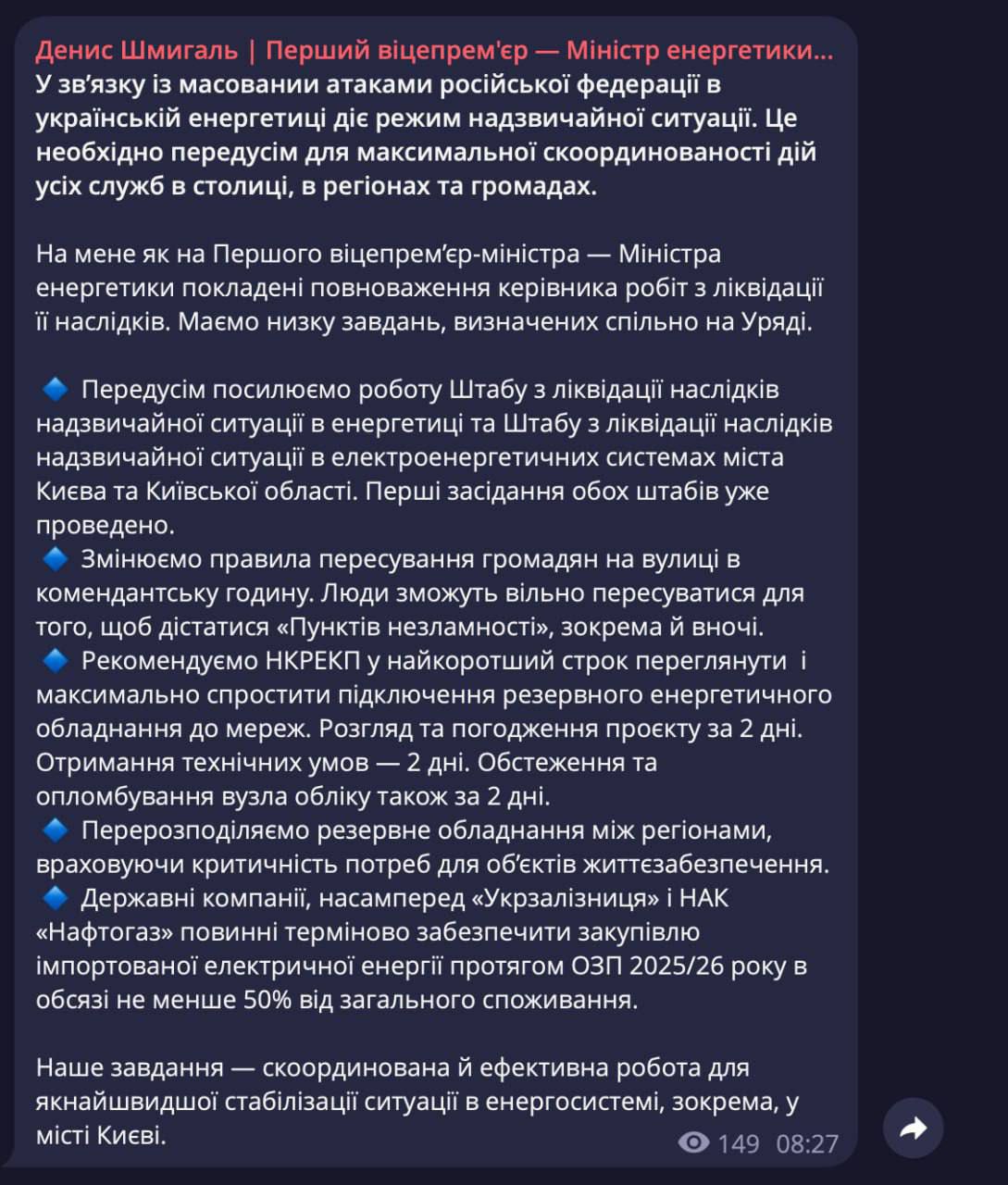 Денис Шмигаль | Перший віцепрем'єр — Міністр енергетики...
У зв'язку із масовании атаками російської федерації в українській енергетиці діє режим надзвичайної ситуації. Це необхідно передусім для максимальної скоординованості дій усіх служб в столиці, в регіонах та громадах.

На мене як на Першого віцепрем'єр-міністра — Міністра енергетики покладені повноваження керівника робіт з ліквідації її наслідків. Маємо низку завдань, визначених спільно на Уряді.

🔹 Передусім посилюємо роботу Штабу з ліквідації наслідків надзвичайної ситуації в енергетиці та Штабу з ліквідації наслідків надзвичайної ситуації в електроенергетичних системах міста Києва та Київської області. Перші засідання обох штабів уже проведено.
🔹 Змінюємо правила пересування громадян на вулиці в комендантську годину. Люди зможуть вільно пересуватися для того, щоб дістатися «Пунктів незламності», зокрема й вночі.
🔹 Рекомендуємо НКРЕКП у найкоротший строк переглянути і максимально спростити підключення резервного енергетичного обладнання до мереж. Розгляд та погодження проєкту за 2 дні. Отримання технічних умов — 2 дні. Обстеження та опломбування вузла обліку також за 2 дні.
🔹 Перерозподіляємо резервне обладнання між регіонами, враховуючи критичність потреб для об'єктів життєзабезпечення.
🔹 Державні компанії, насамперед «Укрзалізниця» і НАК «Нафтогаз» повинні терміново забезпечити закупівлю імпортованої електричної енергії протягом ОЗП 2025/26 року в обсязі не менше 50% від загального споживання.

Наше завдання — скоординована й ефективна робота для якнайшвидшої стабілізації ситуації в енергосистемі, зокрема, у місті Києві.

149 08:27